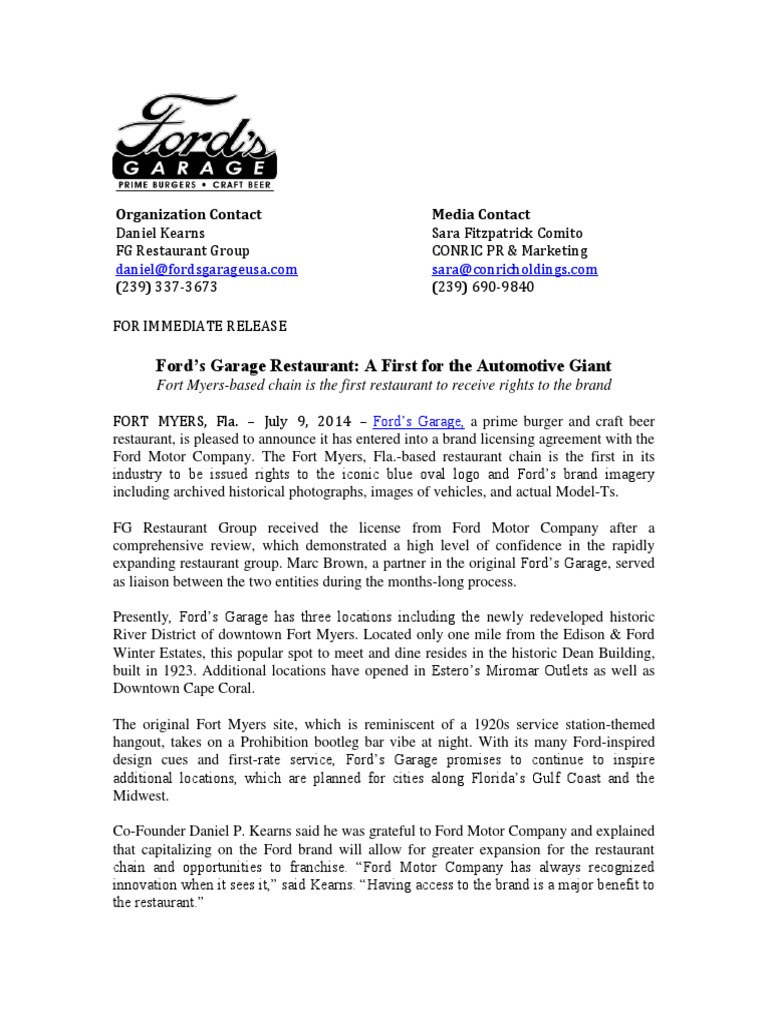 Ford's
GARAGE
PRIME BURGERS • CRAFT BEER

Organization Contact
Daniel Kearns
FG Restaurant Group
daniel@fordsgarageusa.com
(239) 337-3673

Media Contact
Sara Fitzpatrick Comito
CONRIC PR & Marketing
sara@conricholdings.com
(239) 690-9840

FOR IMMEDIATE RELEASE

Ford's Garage Restaurant: A First for the Automotive Giant
Fort Myers-based chain is the first restaurant to receive rights to the brand

FORT MYERS, Fla. – July 9, 2014 – Ford's Garage, a prime burger and craft beer restaurant, is pleased to announce it has entered into a brand licensing agreement with the Ford Motor Company. The Fort Myers, Fla.-based restaurant chain is the first in its industry to be issued rights to the iconic blue oval logo and Ford's brand imagery including archived historical photographs, images of vehicles, and actual Model-Ts.

FG Restaurant Group received the license from Ford Motor Company after a comprehensive review, which demonstrated a high level of confidence in the rapidly expanding restaurant group. Marc Brown, a partner in the original Ford's Garage, served as liaison between the two entities during the months-long process.

Presently, Ford's Garage has three locations including the newly redeveloped historic River District of downtown Fort Myers. Located only one mile from the Edison & Ford Winter Estates, this popular spot to meet and dine resides in the historic Dean Building, built in 1923. Additional locations have opened in Estero's Miromar Outlets as well as Downtown Cape Coral.

The original Fort Myers site, which is reminiscent of a 1920s service station-themed hangout, takes on a Prohibition bootleg bar vibe at night. With its many Ford-inspired design cues and first-rate service, Ford's Garage promises to continue to inspire additional locations, which are planned for cities along Florida's Gulf Coast and the Midwest.

Co-Founder Daniel P. Kearns said he was grateful to Ford Motor Company and explained that capitalizing on the Ford brand will allow for greater expansion for the restaurant chain and opportunities to franchise. "Ford Motor Company has always recognized innovation when it sees it," said Kearns. "Having access to the brand is a major benefit to the restaurant."